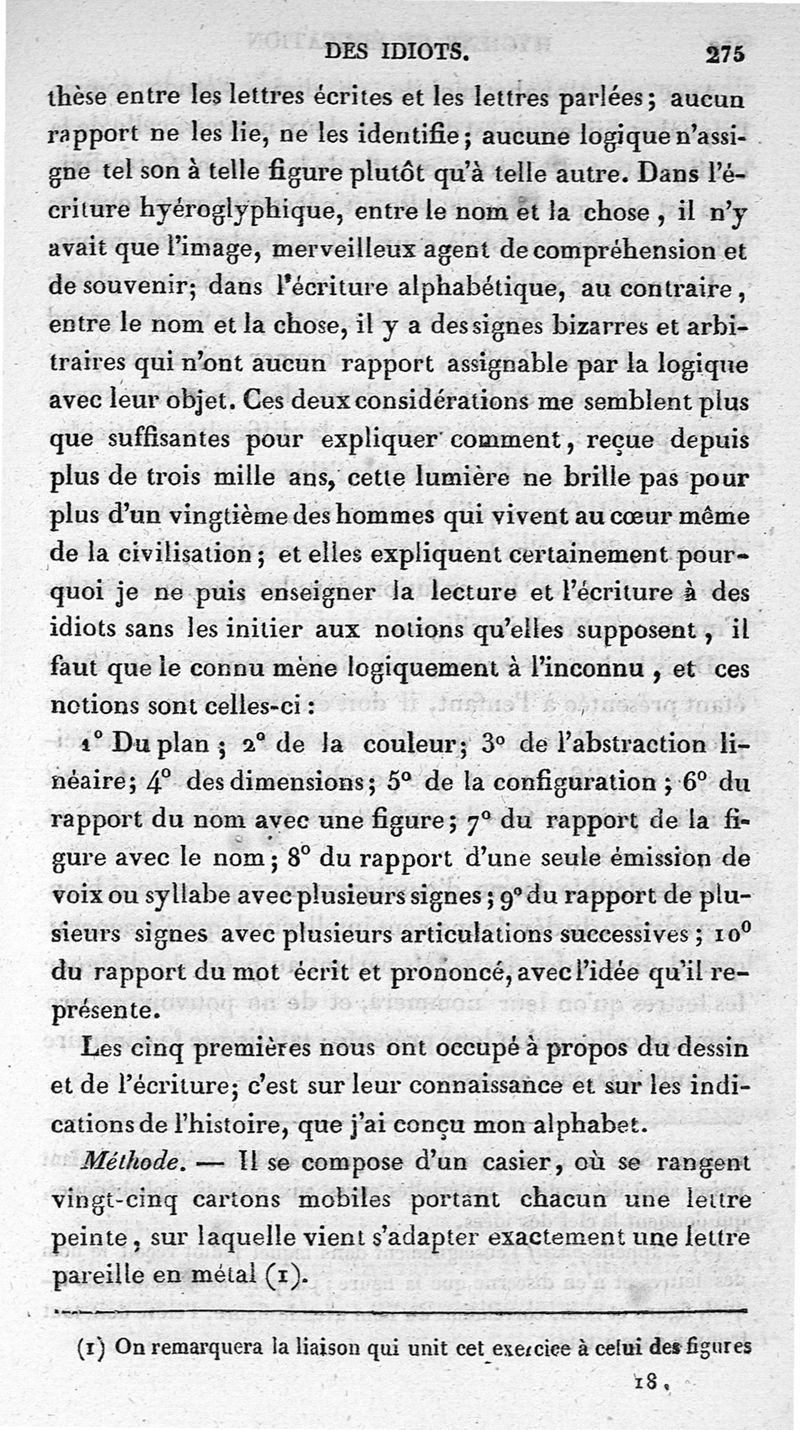 DES IDIOTS. 275

thèse entre les lettres écrites et les lettres parlées; aucun rapport ne les lie, ne les identifie; aucune logique n'assigne tel son à telle figure plutôt qu'à telle autre. Dans l'écriture hyéroglyphique, entre le nom et la chose, il n'y avait que l'image, merveilleux agent de compréhension et de souvenir; dans l'écriture alphabétique, au contraire, entre le nom et la chose, il y a des signes bizarres et arbitraires qui n'ont aucun rapport assignable par la logique avec leur objet. Ces deux considérations me semblent plus que suffisantes pour expliquer comment, reçue depuis plus de trois mille ans, cette lumière ne brille pas pour plus d'un vingtième des hommes qui vivent au cœur même de la civilisation; et elles expliquent certainement pourquoi je ne puis enseigner la lecture et l'écriture à des idiots sans les initier aux notions qu'elles supposent, il faut que le connu mène logiquement à l'inconnu, et ces notions sont celles-ci:

1° Du plan; 2° de la couleur; 3° de l'abstraction linéaire; 4° des dimensions; 5° de la configuration; 6° du rapport du nom avec une figure; 7° du rapport de la figure avec le nom; 8° du rapport d'une seule émission de voix ou syllabe avec plusieurs signes; 9° du rapport de plusieurs signes avec plusieurs articulations successives; 10° du rapport du mot écrit et prononcé, avec l'idée qu'il représente.

Les cinq premières nous ont occupé à propos du dessin et de l'écriture; c'est sur leur connaissance et sur les indications de l'histoire, que j'ai conçu mon alphabet.

Méthode. — Il se compose d'un casier, où se rangent vingt-cinq cartons mobiles portant chacun une lettre peinte, sur laquelle vient s'adapter exactement une lettre pareille en métal (1).

(1) On remarquera la liaison qui unit cet exercice à celui des figures

18.